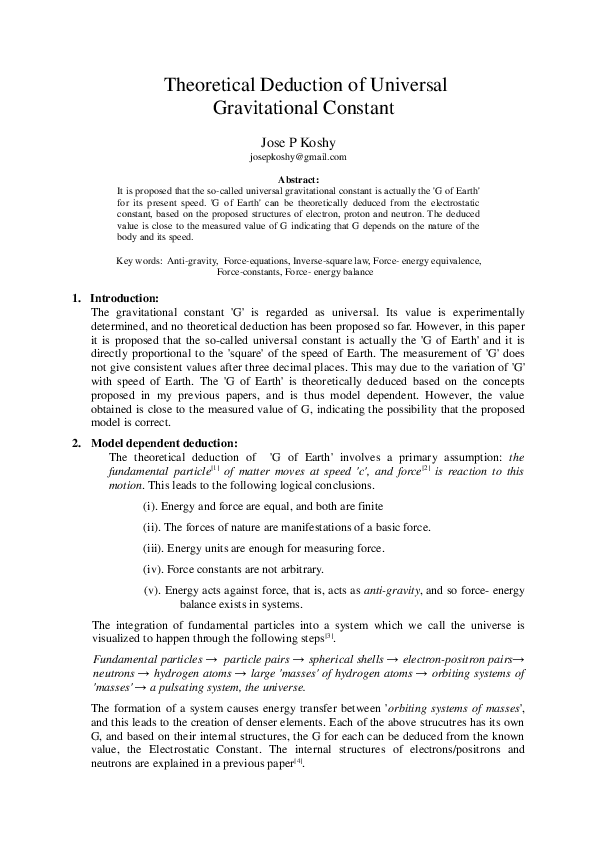 Theoretical Deduction of Universal Gravitational Constant

Jose P Koshy
josepkoshy@gmail.com

Abstract:
It is proposed that the so-called universal gravitational constant is actually the 'G of Earth' for its present speed. 'G of Earth' can be theoretically deduced from the electrostatic constant, based on the proposed structures of electron, proton and neutron. The deduced value is close to the measured value of G indicating that G depends on the nature of the body and its speed.

Key words: Anti-gravity, Force-equations, Inverse-square law, Force- energy equivalence, Force-constants, Force- energy balance

1. Introduction:
The gravitational constant 'G' is regarded as universal. Its value is experimentally determined, and no theoretical deduction has been proposed so far. However, in this paper it is proposed that the so-called universal constant is actually the 'G of Earth' and it is directly proportional to the 'square' of the speed of Earth. The measurement of 'G' does not give consistent values after three decimal places. This may due to the variation of 'G' with speed of Earth. The 'G of Earth' is theoretically deduced based on the concepts proposed in my previous papers, and is thus model dependent. However, the value obtained is close to the measured value of G, indicating the possibility that the proposed model is correct.

2. Model dependent deduction:
The theoretical deduction of 'G of Earth' involves a primary assumption: the fundamental particle$^{[1]}$ of matter moves at speed 'c', and force$^{[2]}$ is reaction to this motion. This leads to the following logical conclusions.

(i). Energy and force are equal, and both are finite

(ii). The forces of nature are manifestations of a basic force.

(iii). Energy units are enough for measuring force.

(iv). Force constants are not arbitrary.

(v). Energy acts against force, that is, acts as anti-gravity, and so force- energy balance exists in systems.

The integration of fundamental particles into a system which we call the universe is visualized to happen through the following steps$^{[3]}$.

Fundamental particles → particle pairs → spherical shells → electron-positron pairs→ neutrons → hydrogen atoms → large 'masses' of hydrogen atoms → orbiting systems of 'masses' → a pulsating system, the universe.

The formation of a system causes energy transfer between 'orbiting systems of masses', and this leads to the creation of denser elements. Each of the above strucutres has its own G, and based on their internal structures, the G for each can be deduced from the known value, the Electrostatic Constant. The internal structures of electrons/positrons and neutrons are explained in a previous paper$^{[4]}$.